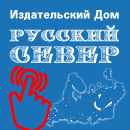 Издательский Дом

РУССКИЙ
СЕВЕР